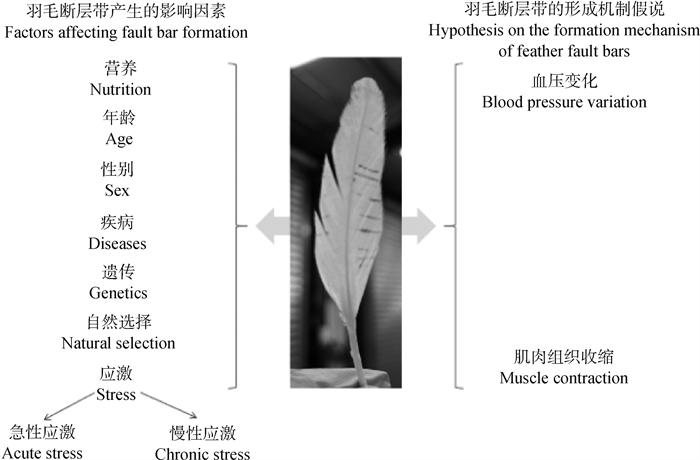 羽毛断层带产生的影响因素
Factors affecting fault bar formation

营养
Nutrition
年龄
Age
性别
Sex
疾病
Diseases
遗传
Genetics
自然选择
Natural selection
应激
Stress
急性应激
Acute stress
慢性应激
Chronic stress

羽毛断层带的形成机制假说
Hypothesis on the formation mechanism of feather fault bars

血压变化
Blood pressure variation

肌肉组织收缩
Muscle contraction